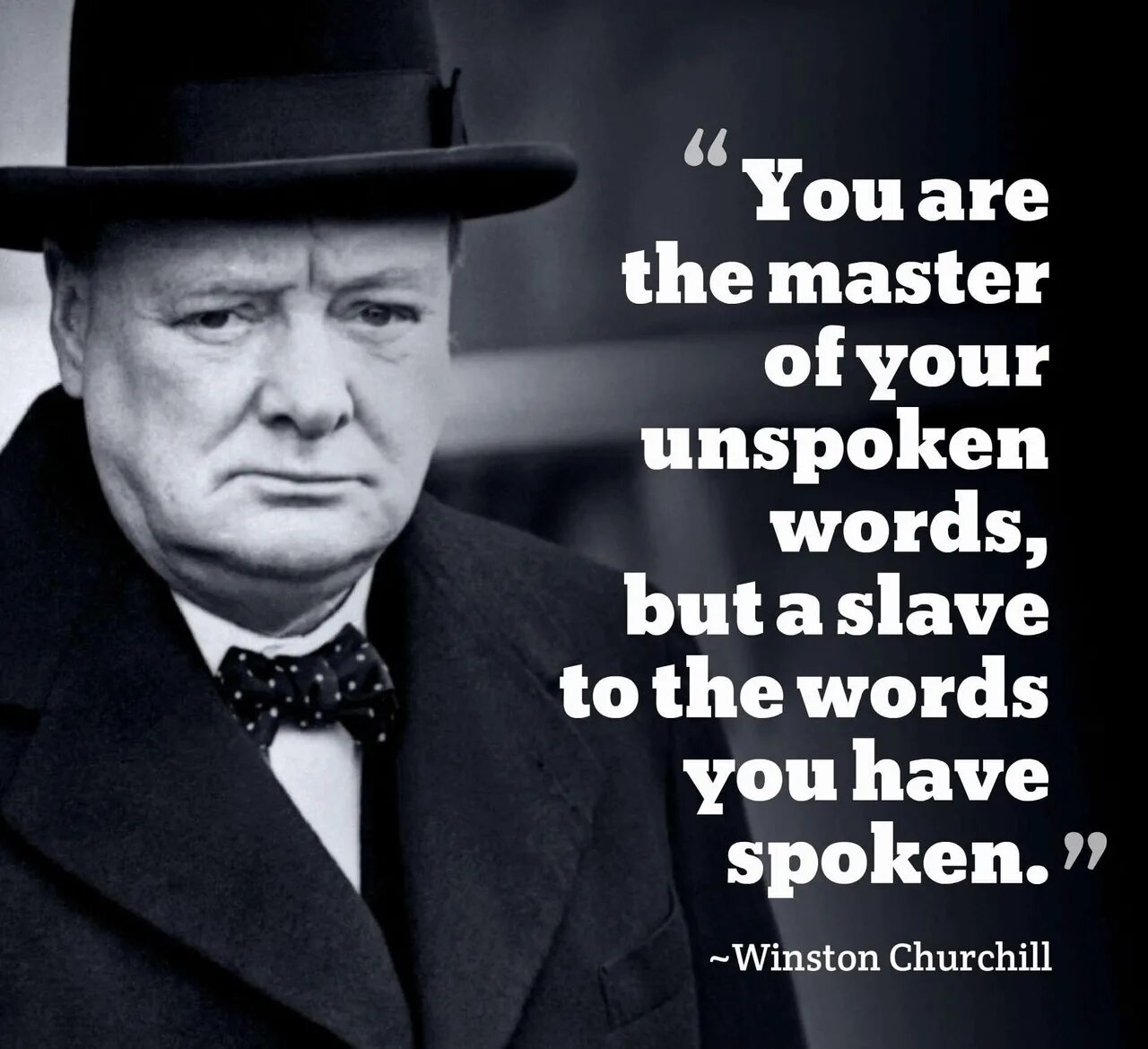 “You are the master of your unspoken words, but a slave to the words you have spoken.”

~Winston Churchill